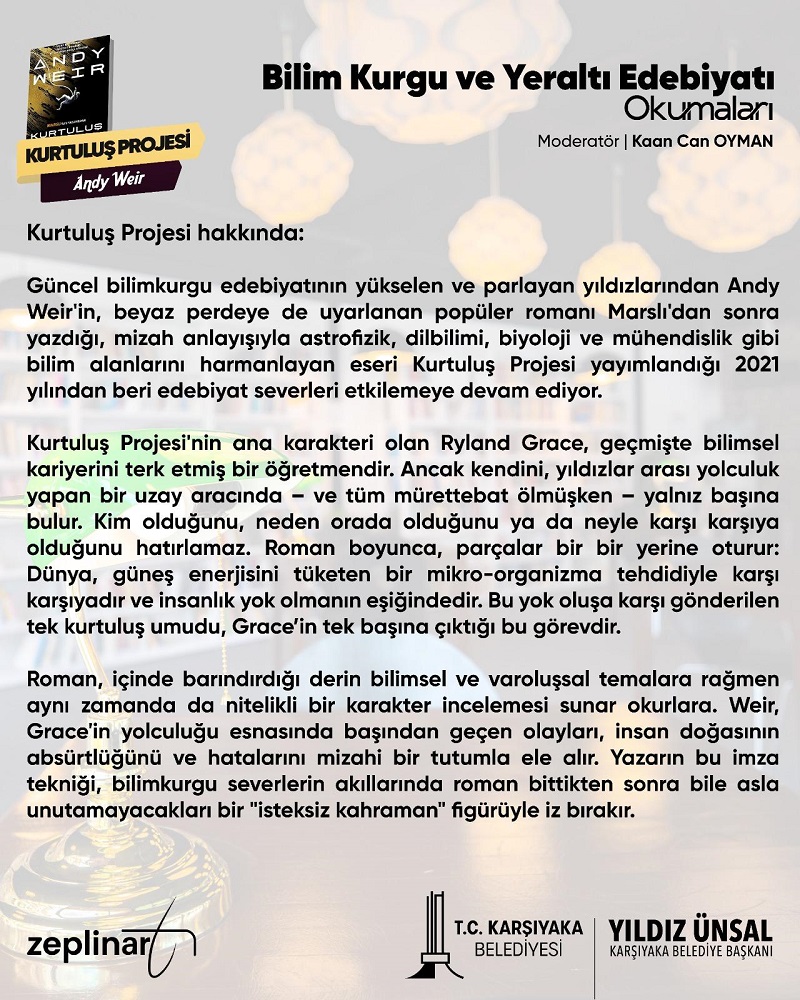 ANDY WEIR
KURTULUŞ

KURTULUŞ PROJESİ
Andy Weir

Bilim Kurgu ve Yeraltı Edebiyatı
Okumaları
Moderatör | Kaan Can OYMAN

Kurtuluş Projesi hakkında:

Güncel bilimkurgu edebiyatının yükselen ve parlayan yıldızlarından Andy Weir'in, beyaz perdeye de uyarlanan popüler romanı Marslı'dan sonra yazdığı, mizah anlayışıyla astrofizik, dilbilimi, biyoloji ve mühendislik gibi bilim alanlarını harmanlayan eseri Kurtuluş Projesi yayımlandığı 2021 yılından beri edebiyat severleri etkilemeye devam ediyor.

Kurtuluş Projesi'nin ana karakteri olan Ryland Grace, geçmişte bilimsel kariyerini terk etmiş bir öğretmendir. Ancak kendini, yıldızlar arası yolculuk yapan bir uzay aracında – ve tüm mürettebat ölmüşken – yalnız başına bulur. Kim olduğunu, neden orada olduğunu ya da neyle karşı karşıya olduğunu hatırlamaz. Roman boyunca, parçalar bir bir yerine oturur: Dünya, güneş enerjisini tüketen bir mikro-organizma tehdidiyle karşı karşıyadır ve insanlık yok olmanın eşiğindedir. Bu yok oluşa karşı gönderilen tek kurtuluş umudu, Grace'in tek başına çıktığı bu görevdir.

Roman, içinde barındırdığı derin bilimsel ve varoluşsal temalara rağmen aynı zamanda da nitelikli bir karakter incelemesi sunar okurlara. Weir, Grace'in yolculuğu esnasında başından geçen olayları, insan doğasının absürtlüğünü ve hatalarını mizahi bir tutumla ele alır. Yazarın bu imza tekniği, bilimkurgu severlerin akıllarında roman bittikten sonra bile asla unutamayacakları bir "isteksiz kahraman" figürüyle iz bırakır.

zeplinart

T.C. KARŞIYAKA BELEDİYESİ
YILDIZ ÜNSAL
KARŞIYAKA BELEDİYE BAŞKANI